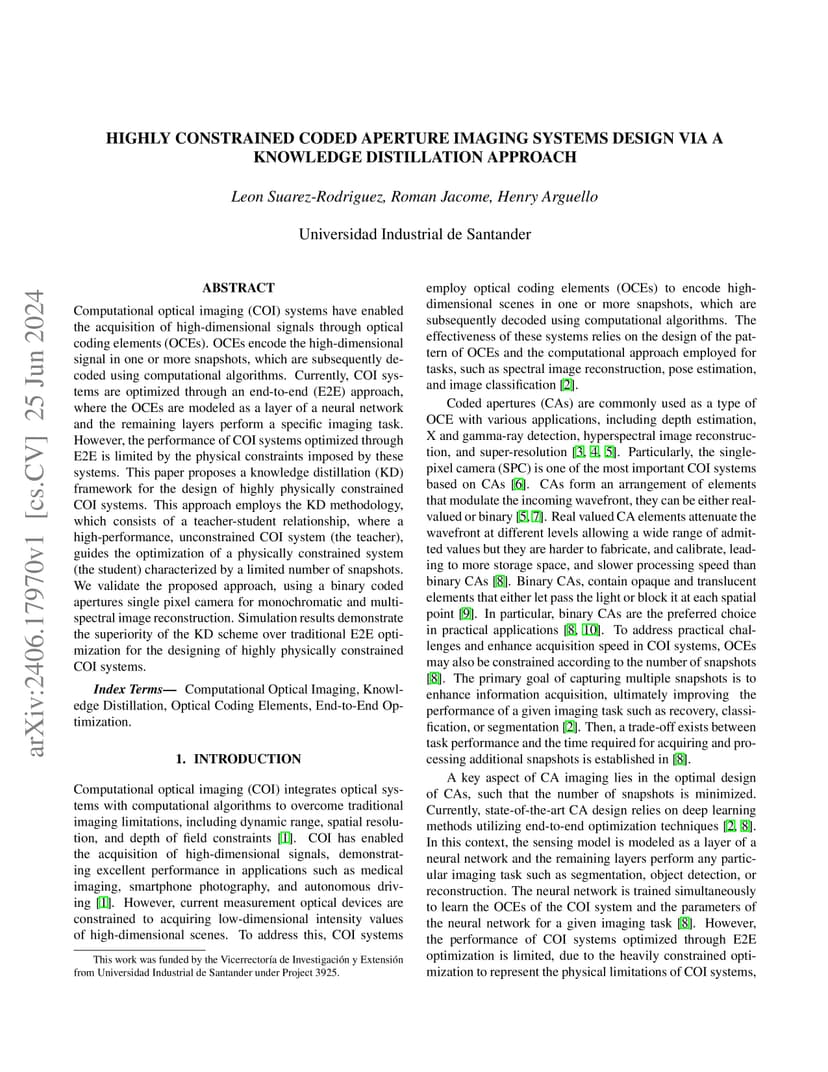 arXiv:2406.17970v1 [cs.CV] 25 Jun 2024

HIGHLY CONSTRAINED CODED APERTURE IMAGING SYSTEMS DESIGN VIA A KNOWLEDGE DISTILLATION APPROACH

Leon Suarez-Rodriguez, Roman Jacome, Henry Arguello

Universidad Industrial de Santander

ABSTRACT

Computational optical imaging (COI) systems have enabled the acquisition of high-dimensional signals through optical coding elements (OCEs). OCEs encode the high-dimensional signal in one or more snapshots, which are subsequently decoded using computational algorithms. Currently, COI systems are optimized through an end-to-end (E2E) approach, where the OCEs are modeled as a layer of a neural network and the remaining layers perform a specific imaging task. However, the performance of COI systems optimized through E2E is limited by the physical constraints imposed by these systems. This paper proposes a knowledge distillation (KD) framework for the design of highly physically constrained COI systems. This approach employs the KD methodology, which consists of a teacher-student relationship, where a high-performance, unconstrained COI system (the teacher), guides the optimization of a physically constrained system (the student) characterized by a limited number of snapshots. We validate the proposed approach, using a binary coded apertures single pixel camera for monochromatic and multispectral image reconstruction. Simulation results demonstrate the superiority of the KD scheme over traditional E2E optimization for the designing of highly physically constrained COI systems.

Index Terms— Computational Optical Imaging, Knowledge Distillation, Optical Coding Elements, End-to-End Optimization.

1. INTRODUCTION

Computational optical imaging (COI) integrates optical systems with computational algorithms to overcome traditional imaging limitations, including dynamic range, spatial resolution, and depth of field constraints [1]. COI has enabled the acquisition of high-dimensional signals, demonstrating excellent performance in applications such as medical imaging, smartphone photography, and autonomous driving [1]. However, current measurement optical devices are constrained to acquiring low-dimensional intensity values of high-dimensional scenes. To address this, COI systems

This work was funded by the Vicerrectoría de Investigación y Extensión from Universidad Industrial de Santander under Project 3925.

employ optical coding elements (OCEs) to encode high-dimensional scenes in one or more snapshots, which are subsequently decoded using computational algorithms. The effectiveness of these systems relies on the design of the pattern of OCEs and the computational approach employed for tasks, such as spectral image reconstruction, pose estimation, and image classification [2].

Coded apertures (CAs) are commonly used as a type of OCE with various applications, including depth estimation, X and gamma-ray detection, hyperspectral image reconstruction, and super-resolution [3, 4, 5]. Particularly, the single-pixel camera (SPC) is one of the most important COI systems based on CAs [6]. CAs form an arrangement of elements that modulate the incoming wavefront, they can be either real-valued or binary [5, 7]. Real valued CA elements attenuate the wavefront at different levels allowing a wide range of admitted values but they are harder to fabricate, and calibrate, leading to more storage space, and slower processing speed than binary CAs [8]. Binary CAs, contain opaque and translucent elements that either let pass the light or block it at each spatial point [9]. In particular, binary CAs are the preferred choice in practical applications [8, 10]. To address practical challenges and enhance acquisition speed in COI systems, OCEs may also be constrained according to the number of snapshots [8]. The primary goal of capturing multiple snapshots is to enhance information acquisition, ultimately improving the performance of a given imaging task such as recovery, classification, or segmentation [2]. Then, a trade-off exists between task performance and the time required for acquiring and processing additional snapshots is established in [8].

A key aspect of CA imaging lies in the optimal design of CAs, such that the number of snapshots is minimized. Currently, state-of-the-art CA design relies on deep learning methods utilizing end-to-end optimization techniques [2, 8]. In this context, the sensing model is modeled as a layer of a neural network and the remaining layers perform any particular imaging task such as segmentation, object detection, or reconstruction. The neural network is trained simultaneously to learn the OCEs of the COI system and the parameters of the neural network for a given imaging task [8]. However, the performance of COI systems optimized through E2E optimization is limited, due to the heavily constrained optimization to represent the physical limitations of COI systems,